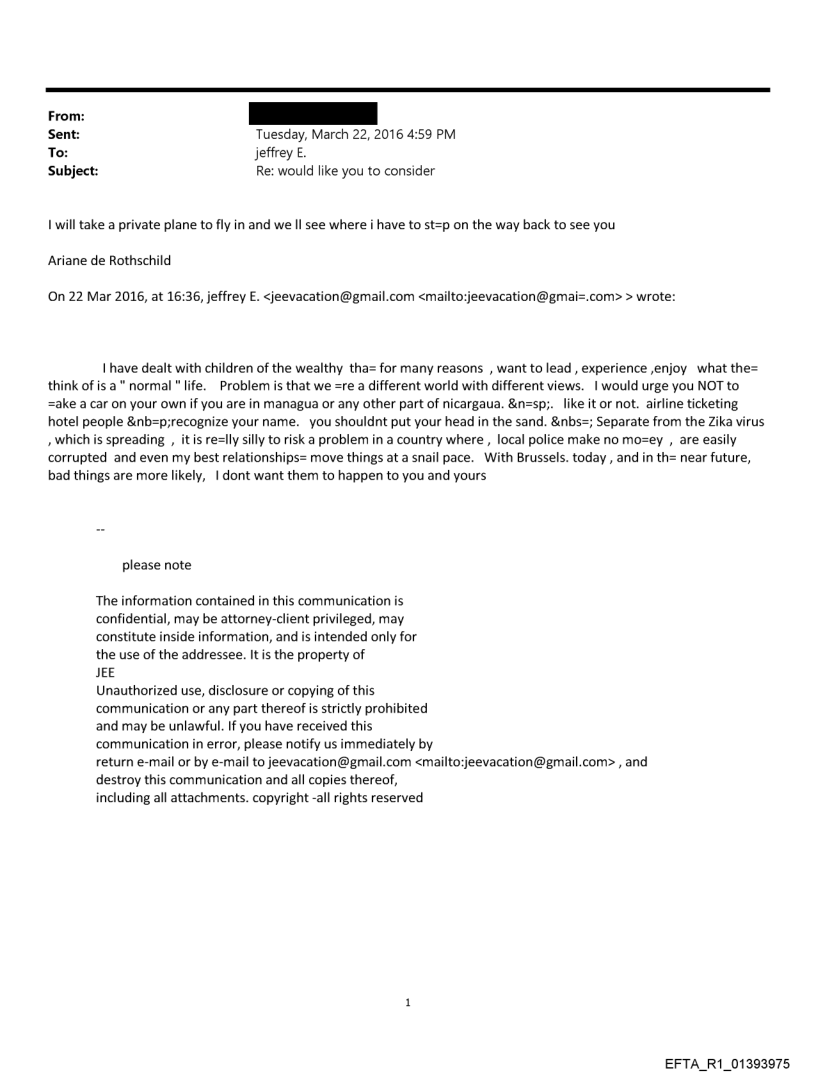 From:
Sent: Tuesday, March 22, 2016 4:59 PM
To: jeffrey E.
Subject: Re: would like you to consider

I will take a private plane to fly in and we ll see where i have to st=p on the way back to see you

Ariane de Rothschild

On 22 Mar 2016, at 16:36, jeffrey E. <jeevacation@gmail.com <mailto:jeevacation@gmai=.com> > wrote:

I have dealt with children of the wealthy tha= for many reasons , want to lead , experience ,enjoy what the= think of is a " normal " life. Problem is that we =re a different world with different views. I would urge you NOT to =ake a car on your own if you are in managua or any other part of nicargaua. &n=sp;. like it or not. airline ticketing hotel people &nb=p;recognize your name. you shouldnt put your head in the sand. &nbs=; Separate from the Zika virus , which is spreading , it is re=lly silly to risk a problem in a country where , local police make no mo=ey , are easily corrupted and even my best relationships= move things at a snail pace. With Brussels. today , and in th= near future, bad things are more likely, I dont want them to happen to you and yours

--

please note

The information contained in this communication is confidential, may be attorney-client privileged, may constitute inside information, and is intended only for the use of the addressee. It is the property of JEE
Unauthorized use, disclosure or copying of this communication or any part thereof is strictly prohibited and may be unlawful. If you have received this communication in error, please notify us immediately by return e-mail or by e-mail to jeevacation@gmail.com <mailto:jeevacation@gmail.com> , and destroy this communication and all copies thereof, including all attachments. copyright -all rights reserved

1

EFTA_R1_01393975